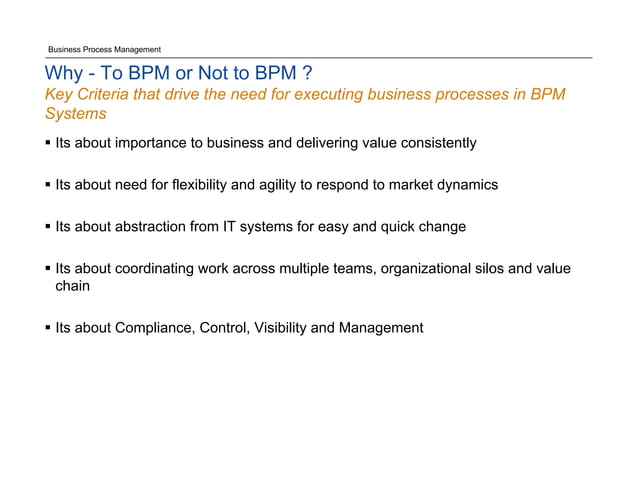 Business Process Management

Why - To BPM or Not to BPM ?
Key Criteria that drive the need for executing business processes in BPM Systems

▪ Its about importance to business and delivering value consistently

▪ Its about need for flexibility and agility to respond to market dynamics

▪ Its about abstraction from IT systems for easy and quick change

▪ Its about coordinating work across multiple teams, organizational silos and value chain

▪ Its about Compliance, Control, Visibility and Management